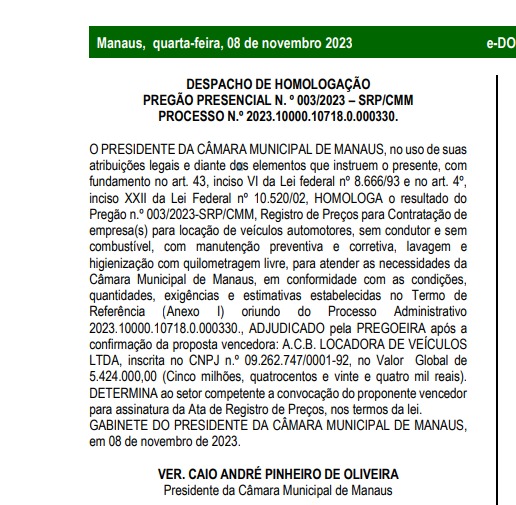 Manaus, quarta-feira, 08 de novembro 2023 e-DO

DESPACHO DE HOMOLOGAÇÃO
PREGÃO PRESENCIAL N. º 003/2023 – SRP/CMM
PROCESSO N.º 2023.10000.10718.0.000330.

O PRESIDENTE DA CÂMARA MUNICIPAL DE MANAUS, no uso de suas atribuições legais e diante dos elementos que instruem o presente, com fundamento no art. 43, inciso VI da Lei federal nº 8.666/93 e no art. 4º, inciso XXII da Lei Federal nº 10.520/02, HOMOLOGA o resultado do Pregão n.º 003/2023-SRP/CMM, Registro de Preços para Contratação de empresa(s) para locação de veículos automotores, sem condutor e sem combustível, com manutenção preventiva e corretiva, lavagem e higienização com quilometragem livre, para atender as necessidades da Câmara Municipal de Manaus, em conformidade com as condições, quantidades, exigências e estimativas estabelecidas no Termo de Referência (Anexo I) oriundo do Processo Administrativo 2023.10000.10718.0.000330., ADJUDICADO pela PREGOEIRA após a confirmação da proposta vencedora: A.C.B. LOCADORA DE VEÍCULOS LTDA, inscrita no CNPJ n.º 09.262.747/0001-92, no Valor Global de 5.424.000,00 (Cinco milhões, quatrocentos e vinte e quatro mil reais). DETERMINA ao setor competente a convocação do proponente vencedor para assinatura da Ata de Registro de Preços, nos termos da lei.
GABINETE DO PRESIDENTE DA CÂMARA MUNICIPAL DE MANAUS, em 08 de novembro de 2023.

VER. CAIO ANDRÉ PINHEIRO DE OLIVEIRA
Presidente da Câmara Municipal de Manaus